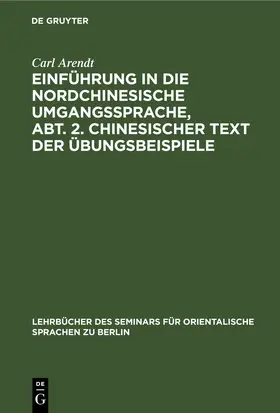 DE GRUYTER

Carl Arendt

EINFÜHRUNG IN DIE NORDCHINESISCHE UMGANGSSPRACHE, ABT. 2. CHINESISCHER TEXT DER ÜBUNGSBEISPIELE

LEHRBÜCHER DES SEMINARS FÜR ORIENTALISCHE SPRACHEN ZU BERLIN

DE
G